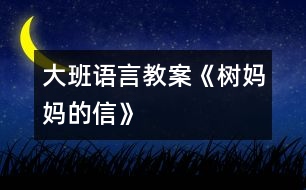 大班语言教案《树妈妈的信》